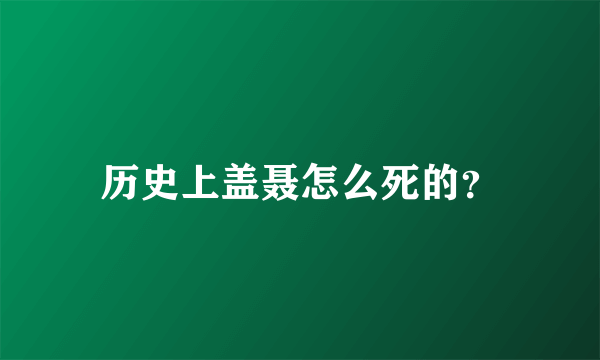 历史上盖聂怎么死的?